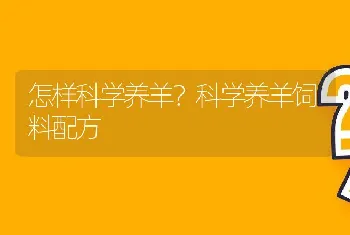 怎样科学养羊？科学养羊饲料配方